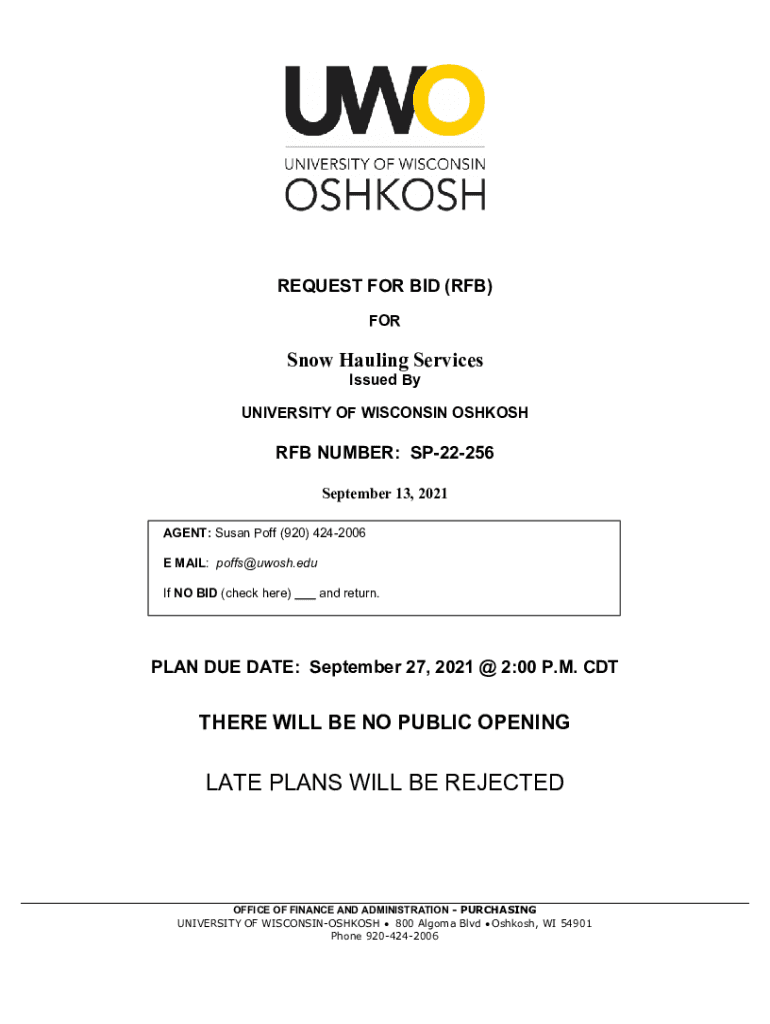 UWO
UNIVERSITY OF WISCONSIN
OSHKOSH

REQUEST FOR BID (RFB)

FOR

Snow Hauling Services

Issued By

UNIVERSITY OF WISCONSIN OSHKOSH

RFB NUMBER: SP-22-256

September 13, 2021

AGENT: Susan Poff (920) 424-2006

E MAIL: poffs@uwosh.edu

If NO BID (check here) ___ and return.

PLAN DUE DATE: September 27, 2021 @ 2:00 P.M. CDT

THERE WILL BE NO PUBLIC OPENING

LATE PLANS WILL BE REJECTED

OFFICE OF FINANCE AND ADMINISTRATION - PURCHASING
UNIVERSITY OF WISCONSIN-OSHKOSH • 800 Algoma Blvd • Oshkosh, WI 54901
Phone 920-424-2006